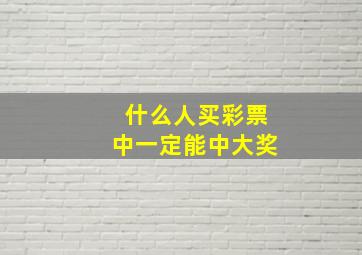 什么人买彩票
中一定能中大奖